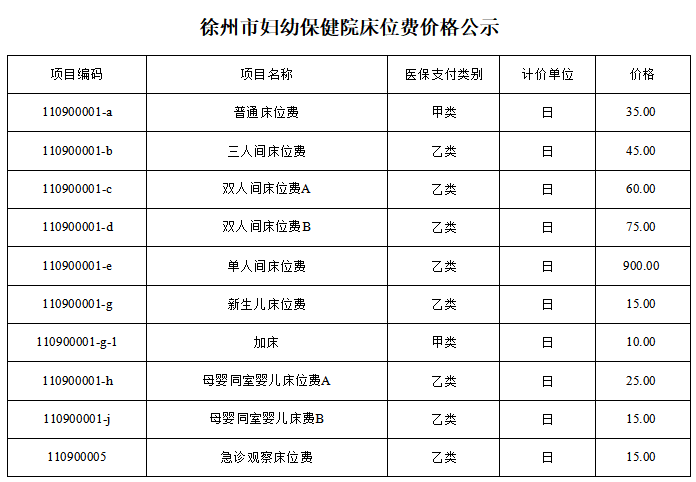 徐州市妇幼保健院床位费价格公示

| 项目编码 | 项目名称 | 医保支付类别 | 计价单位 | 价格 |
|---|---|---|---|---|
| 110900001-a | 普通床位费 | 甲类 | 日 | 35.00 |
| 110900001-b | 三人间床位费 | 乙类 | 日 | 45.00 |
| 110900001-c | 双人间床位费A | 乙类 | 日 | 60.00 |
| 110900001-d | 双人间床位费B | 乙类 | 日 | 75.00 |
| 110900001-e | 单人间床位费 | 乙类 | 日 | 900.00 |
| 110900001-g | 新生儿床位费 | 乙类 | 日 | 15.00 |
| 110900001-g-1 | 加床 | 甲类 | 日 | 10.00 |
| 110900001-h | 母婴同室婴儿床位费A | 乙类 | 日 | 25.00 |
| 110900001-j | 母婴同室婴儿床费B | 乙类 | 日 | 15.00 |
| 110900005 | 急诊观察床位费 | 乙类 | 日 | 15.00 |